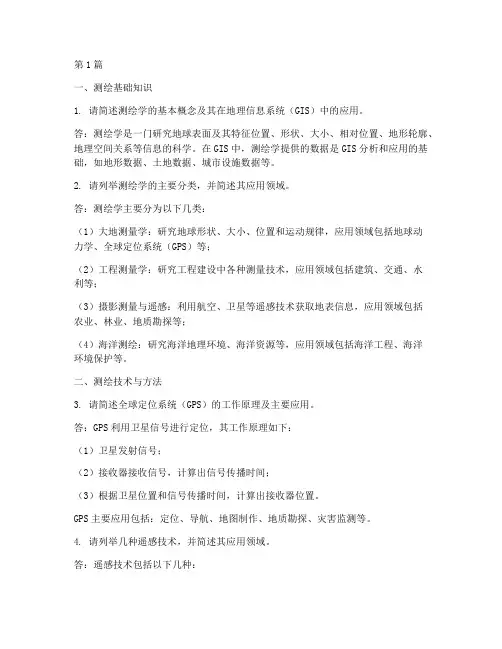 第1篇

一、测绘基础知识

1. 请简述测绘学的基本概念及其在地理信息系统（GIS）中的应用。

答：测绘学是一门研究地球表面及其特征位置、形状、大小、相对位置、地形轮廓、地理空间关系等信息的科学。在GIS中，测绘学提供的数据是GIS分析和应用的基础，如地形数据、土地数据、城市设施数据等。

2. 请列举测绘学的主要分类，并简述其应用领域。

答：测绘学主要分为以下几类：

（1）大地测量学：研究地球形状、大小、位置和运动规律，应用领域包括地球动力学、全球定位系统（GPS）等；

（2）工程测量学：研究工程建设中各种测量技术，应用领域包括建筑、交通、水利等；

（3）摄影测量与遥感：利用航空、卫星等遥感技术获取地表信息，应用领域包括农业、林业、地质勘探等；

（4）海洋测绘：研究海洋地理环境、海洋资源等，应用领域包括海洋工程、海洋环境保护等。

二、测绘技术与方法

3. 请简述全球定位系统（GPS）的工作原理及主要应用。

答：GPS利用卫星信号进行定位，其工作原理如下：

（1）卫星发射信号；

（2）接收器接收信号，计算出信号传播时间；

（3）根据卫星位置和信号传播时间，计算出接收器位置。

GPS主要应用包括：定位、导航、地图制作、地质勘探、灾害监测等。

4. 请列举几种遥感技术，并简述其应用领域。

答：遥感技术包括以下几种：